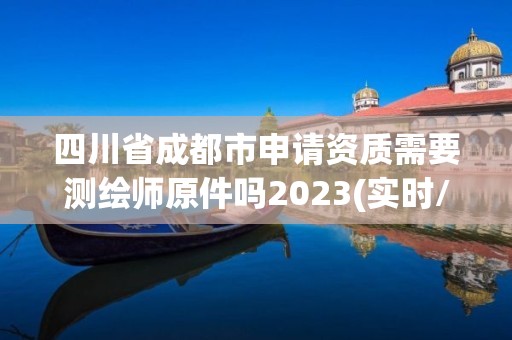 四川省成都市申请资质需要测绘师原件吗2023(实时/